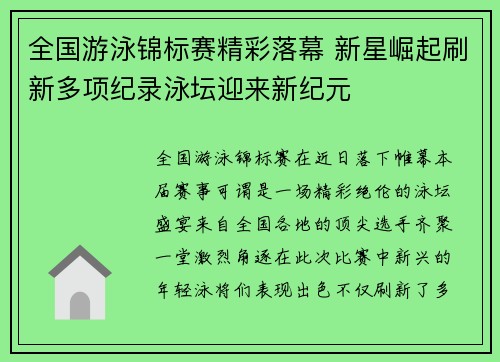 全国游泳锦标赛精彩落幕 新星崛起刷新多项纪录泳坛迎来新纪元

全国游泳锦标赛在近日落下帷幕本届赛事可谓是一场精彩绝伦的泳坛盛宴来自全国各地的顶尖选手齐聚一堂激烈角逐在此次比赛中新兴的年轻泳将们表现出色不仅刷新了多